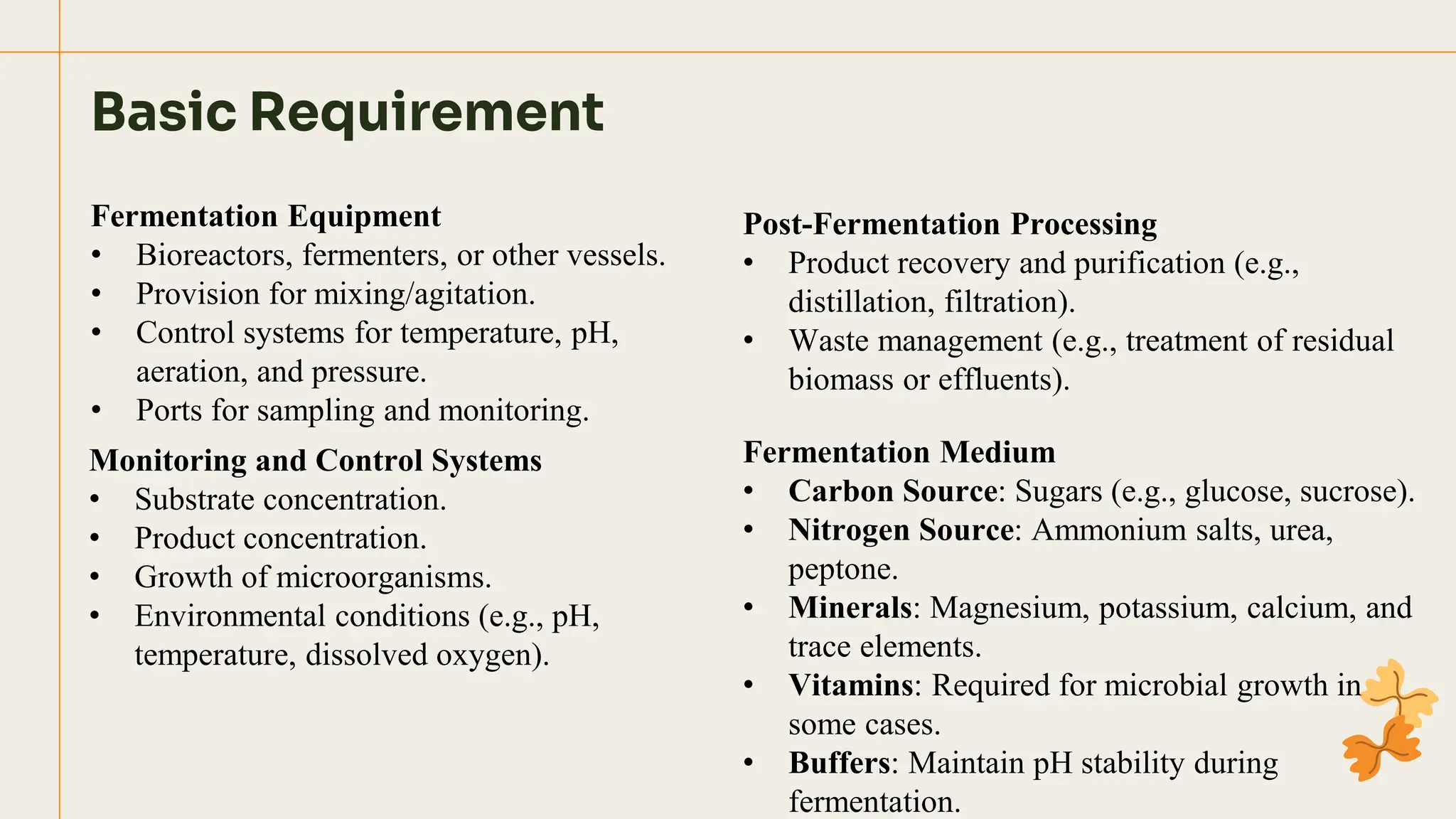 Basic Requirement

Fermentation Equipment
• Bioreactors, fermenters, or other vessels.
• Provision for mixing/agitation.
• Control systems for temperature, pH, aeration, and pressure.
• Ports for sampling and monitoring.

Monitoring and Control Systems
• Substrate concentration.
• Product concentration.
• Growth of microorganisms.
• Environmental conditions (e.g., pH, temperature, dissolved oxygen).

Post-Fermentation Processing
• Product recovery and purification (e.g., distillation, filtration).
• Waste management (e.g., treatment of residual biomass or effluents).

Fermentation Medium
• Carbon Source: Sugars (e.g., glucose, sucrose).
• Nitrogen Source: Ammonium salts, urea, peptone.
• Minerals: Magnesium, potassium, calcium, and trace elements.
• Vitamins: Required for microbial growth in some cases.
• Buffers: Maintain pH stability during fermentation.